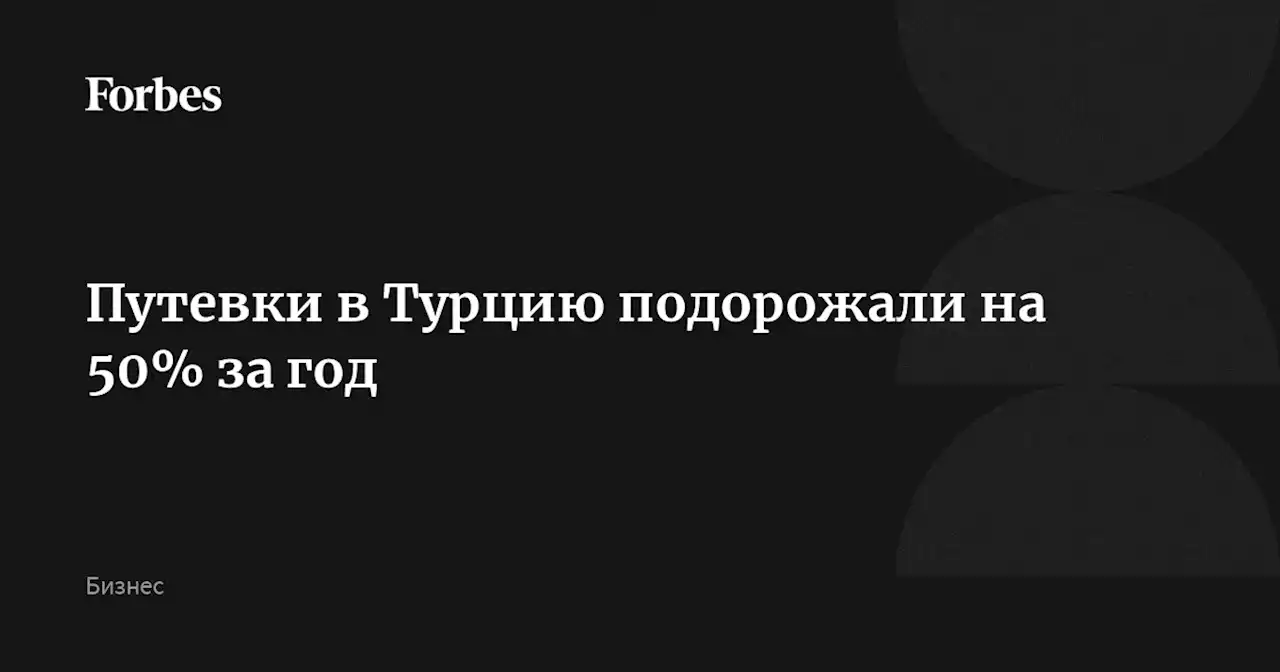 Forbes

Путевки в Турцию подорожали на 50% за год

Бизнес